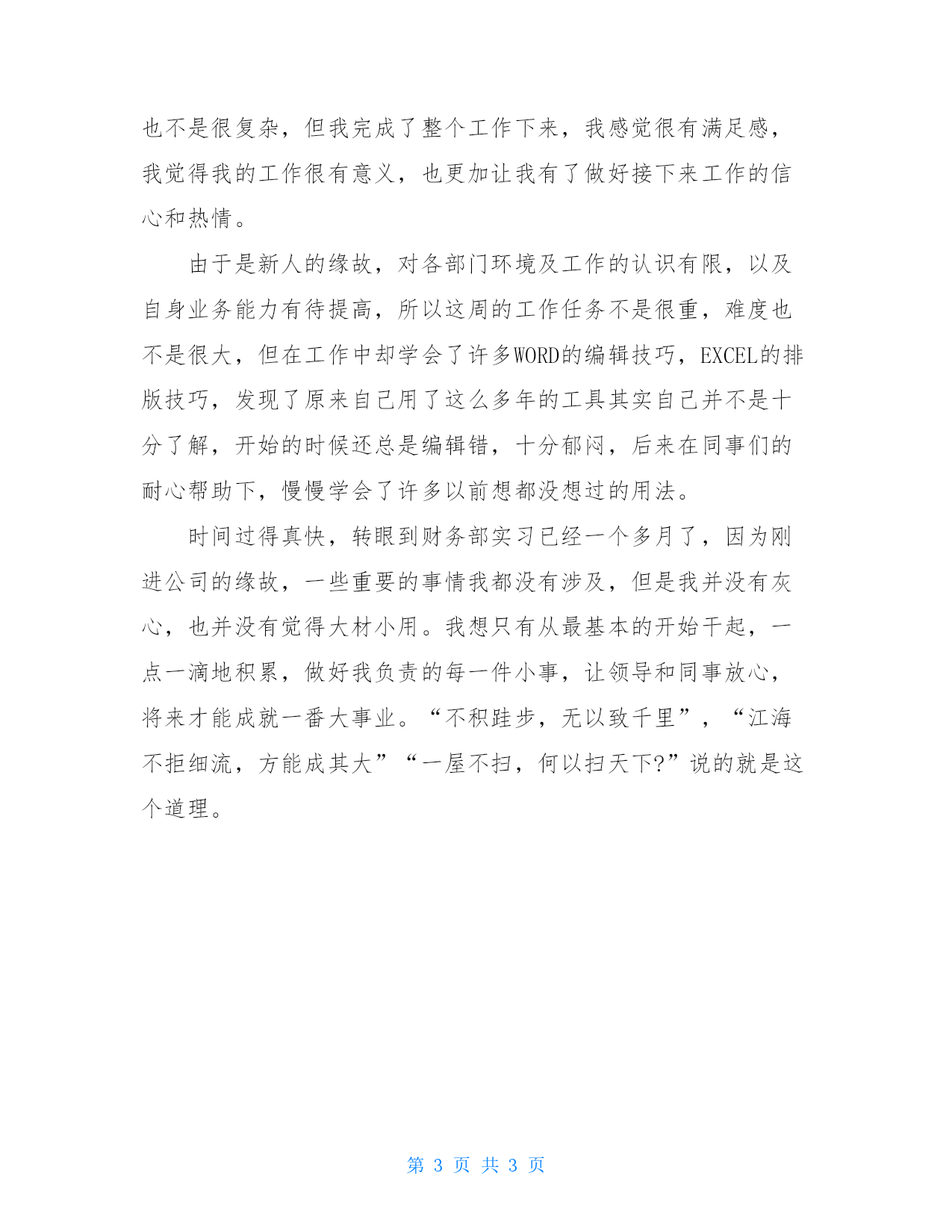 也不是很复杂，但我完成了整个工作下来，我感觉很有满足感，我觉得我的工作很有意义，也更加让我有了做好接下来工作的信心和热情。

由于是新人的缘故，对各部门环境及工作的认识有限，以及自身业务能力有待提高，所以这周的工作任务不是很重，难度也不是很大，但在工作中却学会了许多WORD的编辑技巧，EXCEL的排版技巧，发现了原来自己用了这么多年的工具其实自己并不是十分了解，开始的时候还总是编辑错，十分郁闷，后来在同事们的耐心帮助下，慢慢学会了许多以前想都没想过的用法。

时间过得真快，转眼到财务部实习已经一个多月了，因为刚进公司的缘故，一些重要的事情我都没有涉及，但是我并没有灰心，也并没有觉得大材小用。我想只有从最基本的开始干起，一点一滴地积累，做好我负责的每一件小事，让领导和同事放心，将来才能成就一番大事业。“不积跬步，无以致千里”，“江海不拒细流，方能成其大”“一屋不扫，何以扫天下?”说的就是这个道理。

第 3 页 共 3 页